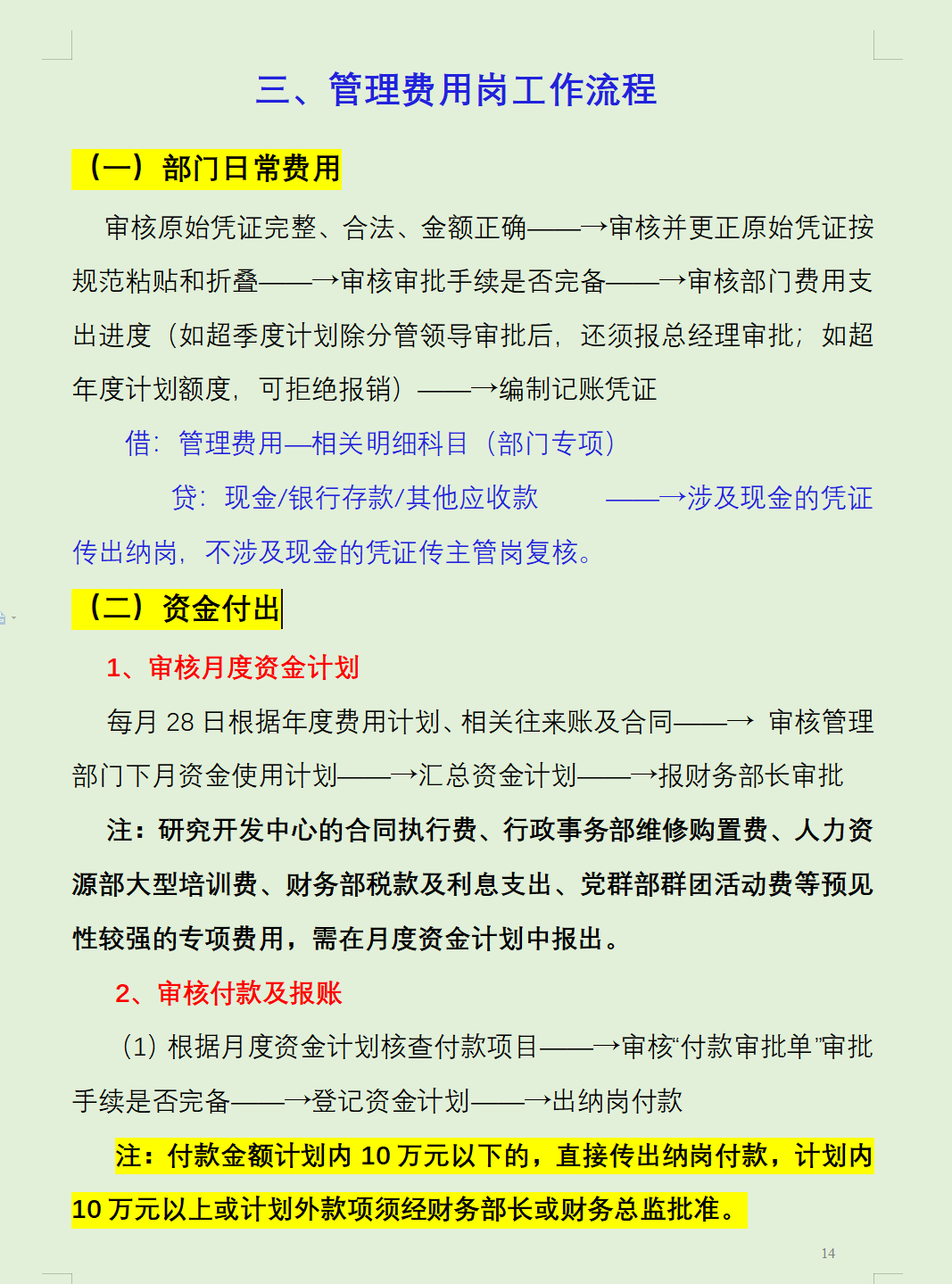 三、管理费用岗工作流程

（一）部门日常费用

审核原始凭证完整、合法、金额正确——→审核并更正原始凭证按规范粘贴和折叠——→审核审批手续是否完备——→审核部门费用支出进度（如超季度计划除分管领导审批后，还须报总经理审批；如超年度计划额度，可拒绝报销）——→编制记账凭证

借：管理费用—相关明细科目（部门专项）

贷：现金/银行存款/其他应收款　　——→涉及现金的凭证传出纳岗，不涉及现金的凭证传主管岗复核。

（二）资金付出

1、审核月度资金计划

每月 28 日根据年度费用计划、相关往来账及合同——→ 审核管理部门下月资金使用计划——→汇总资金计划——→报财务部长审批

注：研究开发中心的合同执行费、行政事务部维修购置费、人力资源部大型培训费、财务部税款及利息支出、党群部群团活动费等预见性较强的专项费用，需在月度资金计划中报出。

2、审核付款及报账

（1）根据月度资金计划核查付款项目——→审核“付款审批单”审批手续是否完备——→登记资金计划——→出纳岗付款

注：付款金额计划内 10 万元以下的，直接传出纳岗付款，计划内 10 万元以上或计划外款项须经财务部长或财务总监批准。

14